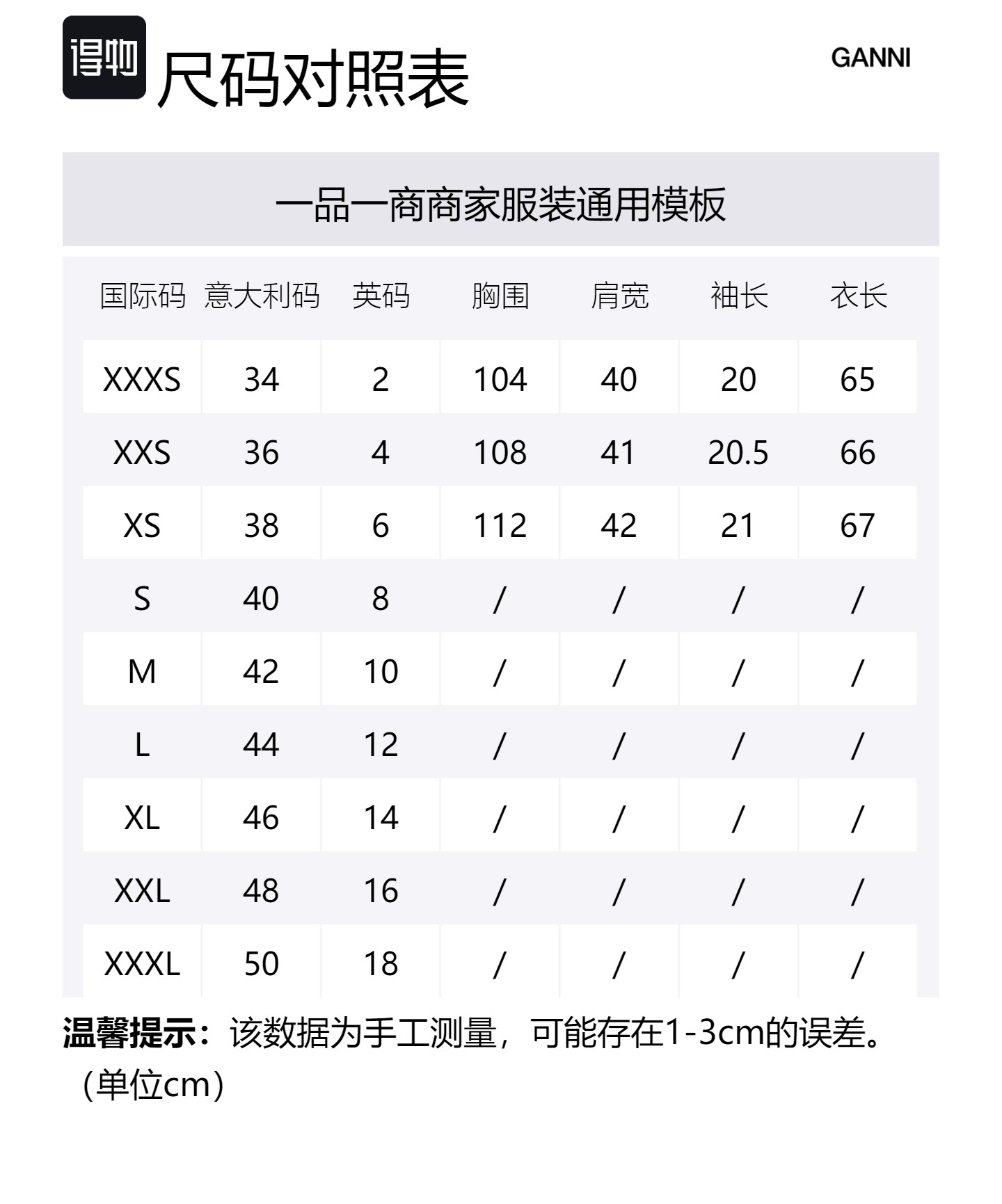 得物 尺码对照表

GANNI

一品一商商家服装通用模板

| 国际码 | 意大利码 | 英码 | 胸围 | 肩宽 | 袖长 | 衣长 |
|---|---|---|---|---|---|---|
| XXXS | 34 | 2 | 104 | 40 | 20 | 65 |
| XXS | 36 | 4 | 108 | 41 | 20.5 | 66 |
| XS | 38 | 6 | 112 | 42 | 21 | 67 |
| S | 40 | 8 | / | / | / | / |
| M | 42 | 10 | / | / | / | / |
| L | 44 | 12 | / | / | / | / |
| XL | 46 | 14 | / | / | / | / |
| XXL | 48 | 16 | / | / | / | / |
| XXXL | 50 | 18 | / | / | / | / |

温馨提示：该数据为手工测量，可能存在1-3cm的误差。（单位cm）